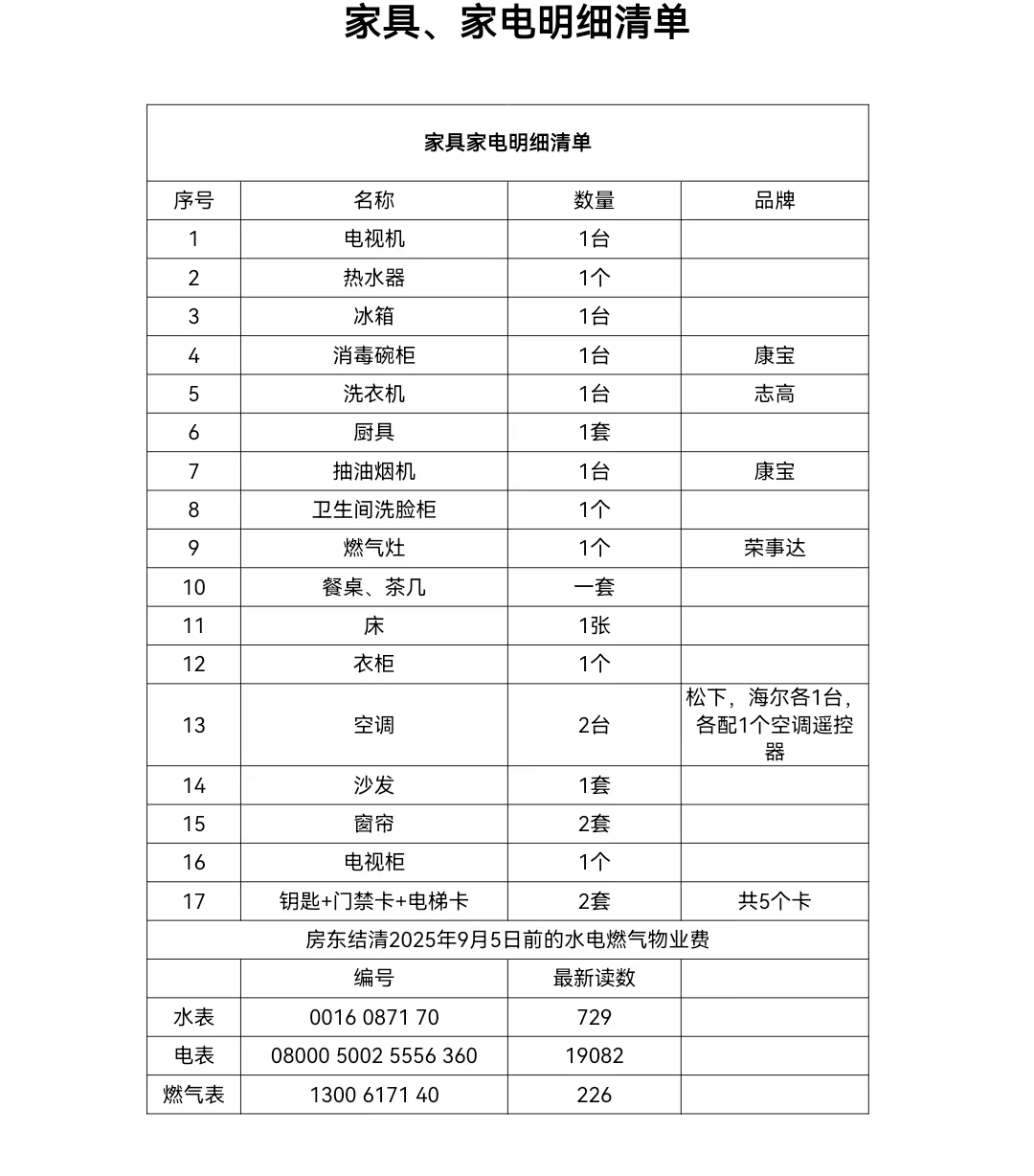 家具、家电明细清单

| 家具家电明细清单 | | | |
|---|---|---|---|
| 序号 | 名称 | 数量 | 品牌 |
| 1 | 电视机 | 1台 | |
| 2 | 热水器 | 1个 | |
| 3 | 冰箱 | 1台 | |
| 4 | 消毒碗柜 | 1台 | 康宝 |
| 5 | 洗衣机 | 1台 | 志高 |
| 6 | 厨具 | 1套 | |
| 7 | 抽油烟机 | 1台 | 康宝 |
| 8 | 卫生间洗脸柜 | 1个 | |
| 9 | 燃气灶 | 1个 | 荣事达 |
| 10 | 餐桌、茶几 | 一套 | |
| 11 | 床 | 1张 | |
| 12 | 衣柜 | 1个 | |
| 13 | 空调 | 2台 | 松下，海尔各1台，各配1个空调遥控器 |
| 14 | 沙发 | 1套 | |
| 15 | 窗帘 | 2套 | |
| 16 | 电视柜 | 1个 | |
| 17 | 钥匙+门禁卡+电梯卡 | 2套 | 共5个卡 |
| 房东结清2025年9月5日前的水电燃气物业费 | | | |
| | 编号 | 最新读数 | |
| 水表 | 0016 0871 70 | 729 | |
| 电表 | 08000 5002 5556 360 | 19082 | |
| 燃气表 | 1300 6171 40 | 226 | |